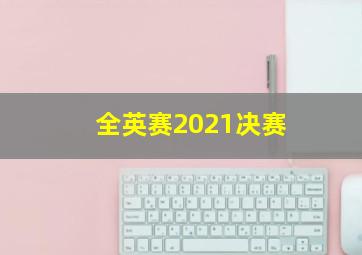 全英赛2021决赛